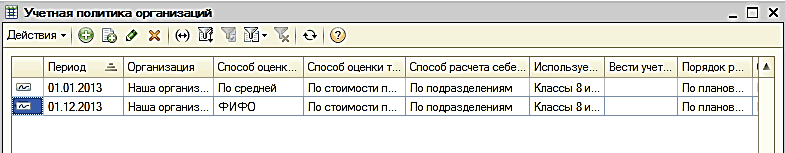 Учетная политика организаций

Действия

| | Период | Организация | Способ оценк... | Способ оценки т... | Способ расчета себе... | Используе... | Вести учет... | Порядок р... |
|---|---|---|---|---|---|---|---|---|
| | 01.01.2013 | Наша организ... | По средней | По стоимости п... | По подразделениям | Классы 8 и... | | По планов... |
| | 01.12.2013 | Наша организ... | ФИФО | По стоимости п... | По подразделениям | Классы 8 и... | | По планов... |